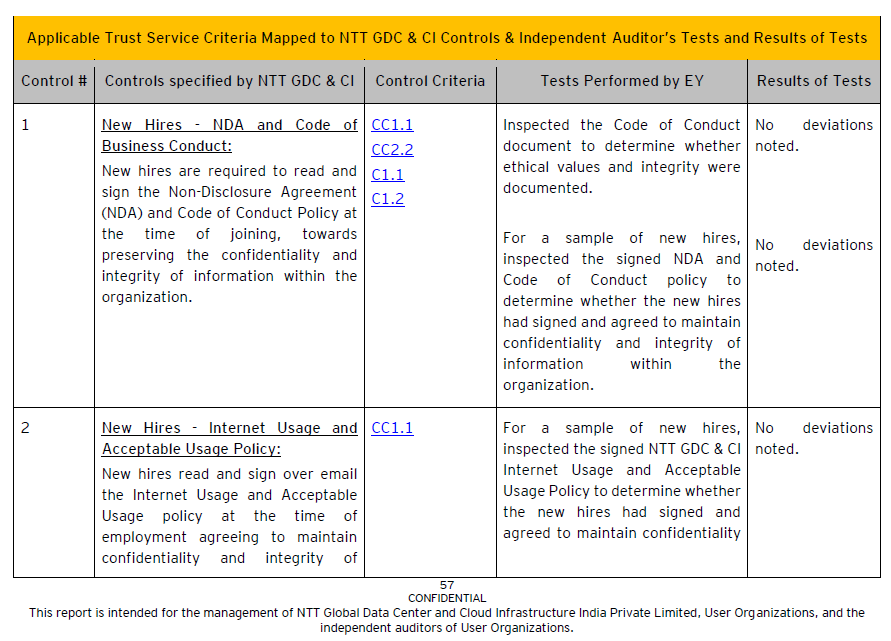 Applicable Trust Service Criteria Mapped to NTT GDC & CI Controls & Independent Auditor's Tests and Results of Tests

| Control # | Controls specified by NTT GDC & CI | Control Criteria | Tests Performed by EY | Results of Tests |
|---|---|---|---|---|
| 1 | New Hires - NDA and Code of Business Conduct: New hires are required to read and sign the Non-Disclosure Agreement (NDA) and Code of Conduct Policy at the time of joining, towards preserving the confidentiality and integrity of information within the organization. | CC1.1 CC2.2 C1.1 C1.2 | Inspected the Code of Conduct document to determine whether ethical values and integrity were documented. For a sample of new hires, inspected the signed NDA and Code of Conduct policy to determine whether the new hires had signed and agreed to maintain confidentiality and integrity of information within the organization. | No deviations noted. No deviations noted. |
| 2 | New Hires - Internet Usage and Acceptable Usage Policy: New hires read and sign over email the Internet Usage and Acceptable Usage policy at the time of employment agreeing to maintain confidentiality and integrity of | CC1.1 | For a sample of new hires, inspected the signed NTT GDC & CI Internet Usage and Acceptable Usage Policy to determine whether the new hires had signed and agreed to maintain confidentiality | No deviations noted. |

57
CONFIDENTIAL
This report is intended for the management of NTT Global Data Center and Cloud Infrastructure India Private Limited, User Organizations, and the independent auditors of User Organizations.